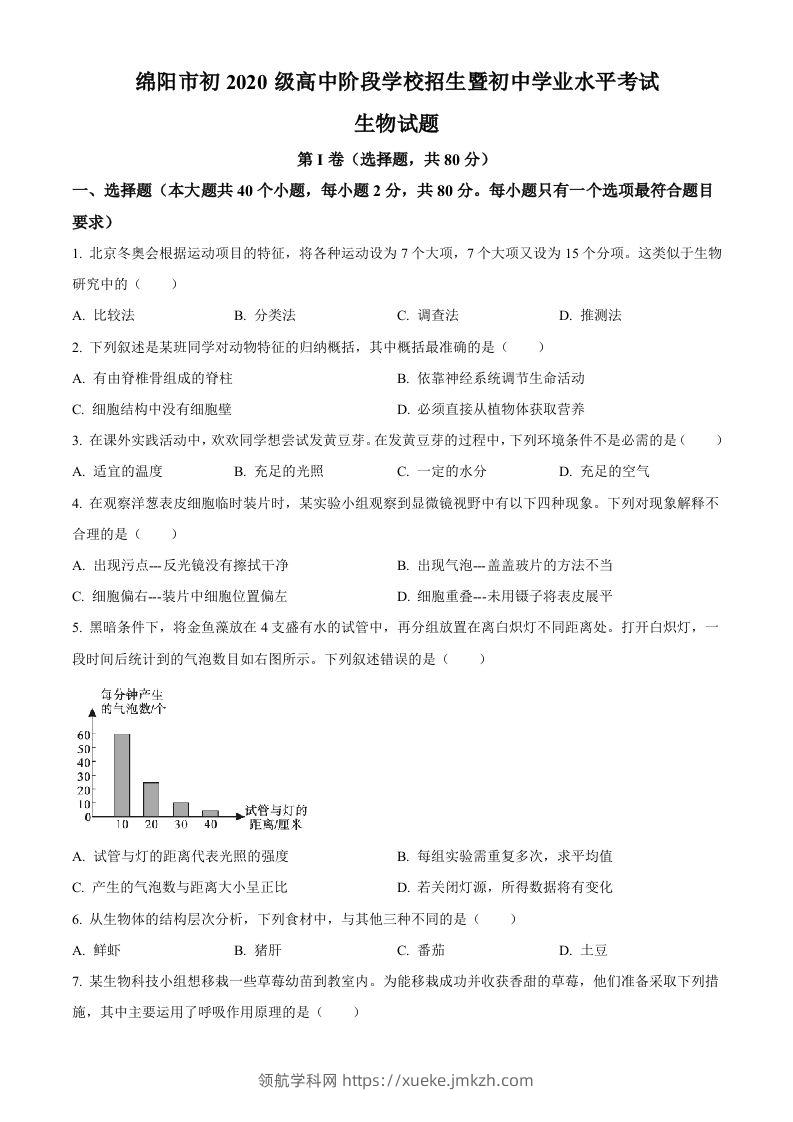 绵阳市初 2020 级高中阶段学校招生暨初中学业水平考试

生物试题

第 I 卷（选择题，共 80 分）

一、选择题（本大题共 40 个小题，每小题 2 分，共 80 分。每小题只有一个选项最符合题目要求）

1. 北京冬奥会根据运动项目的特征，将各种运动设为 7 个大项，7 个大项又设为 15 个分项。这类似于生物研究中的（　　）

A. 比较法　　B. 分类法　　C. 调查法　　D. 推测法

2. 下列叙述是某班同学对动物特征的归纳概括，其中概括最准确的是（　　）

A. 有由脊椎骨组成的脊柱　　B. 依靠神经系统调节生命活动

C. 细胞结构中没有细胞壁　　D. 必须直接从植物体获取营养

3. 在课外实践活动中，欢欢同学想尝试发黄豆芽。在发黄豆芽的过程中，下列环境条件不是必需的是（　　）

A. 适宜的温度　　B. 充足的光照　　C. 一定的水分　　D. 充足的空气

4. 在观察洋葱表皮细胞临时装片时，某实验小组观察到显微镜视野中有以下四种现象。下列对现象解释不合理的是（　　）

A. 出现污点---反光镜没有擦拭干净　　B. 出现气泡---盖盖玻片的方法不当

C. 细胞偏右---装片中细胞位置偏左　　D. 细胞重叠---未用镊子将表皮展平

5. 黑暗条件下，将金鱼藻放在 4 支盛有水的试管中，再分组放置在离白炽灯不同距离处。打开白炽灯，一段时间后统计到的气泡数目如右图所示。下列叙述错误的是（　　）

每分钟产生的气泡数/个

60
50
40
30
20
10
0

10　20　30　40

试管与灯的距离/厘米

A. 试管与灯的距离代表光照的强度　　B. 每组实验需重复多次，求平均值

C. 产生的气泡数与距离大小呈正比　　D. 若关闭灯源，所得数据将有变化

6. 从生物体的结构层次分析，下列食材中，与其他三种不同的是（　　）

A. 鲜虾　　B. 猪肝　　C. 番茄　　D. 土豆

7. 某生物科技小组想移栽一些草莓幼苗到教室内。为能移栽成功并收获香甜的草莓，他们准备采取下列措施，其中主要运用了呼吸作用原理的是（　　）

领航学科网 https://xueke.jmkzh.com